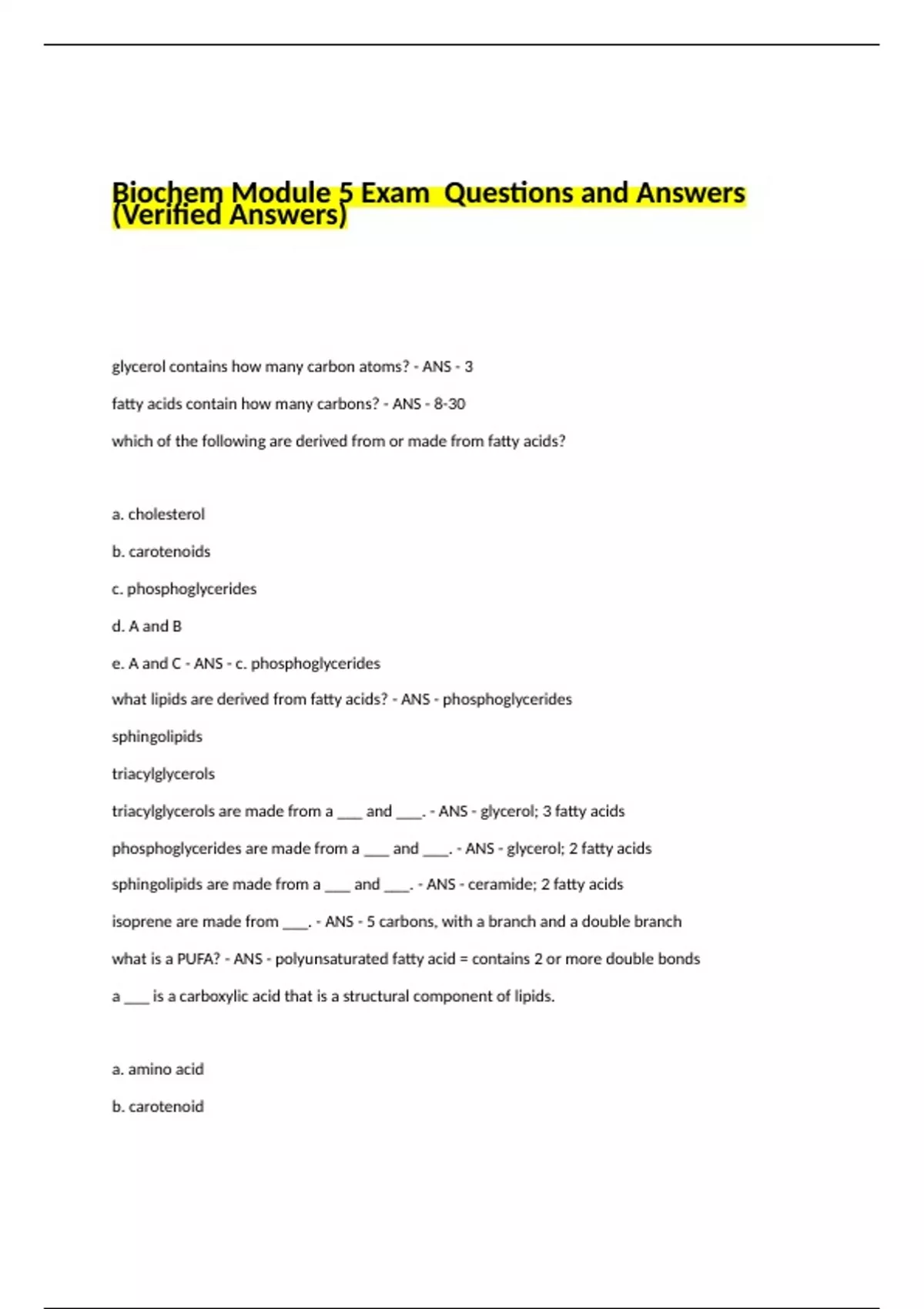 Biochem Module 5 Exam  Questions and Answers (Verified Answers)

glycerol contains how many carbon atoms? - ANS - 3

fatty acids contain how many carbons? - ANS - 8-30

which of the following are derived from or made from fatty acids?

a. cholesterol

b. carotenoids

c. phosphoglycerides

d. A and B

e. A and C - ANS - c. phosphoglycerides

what lipids are derived from fatty acids? - ANS - phosphoglycerides

sphingolipids

triacylglycerols

triacylglycerols are made from a ___ and ___. - ANS - glycerol; 3 fatty acids

phosphoglycerides are made from a ___ and ___. - ANS - glycerol; 2 fatty acids

sphingolipids are made from a ___ and ___. - ANS - ceramide; 2 fatty acids

isoprene are made from ___. - ANS - 5 carbons, with a branch and a double branch

what is a PUFA? - ANS - polyunsaturated fatty acid = contains 2 or more double bonds

a ___ is a carboxylic acid that is a structural component of lipids.

a. amino acid

b. carotenoid